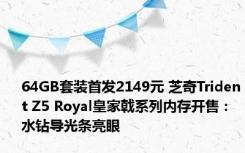 64GB套装首发2149元 芝奇Trident Z5 Royal皇家戟系列内存开售：水钻导光条亮眼